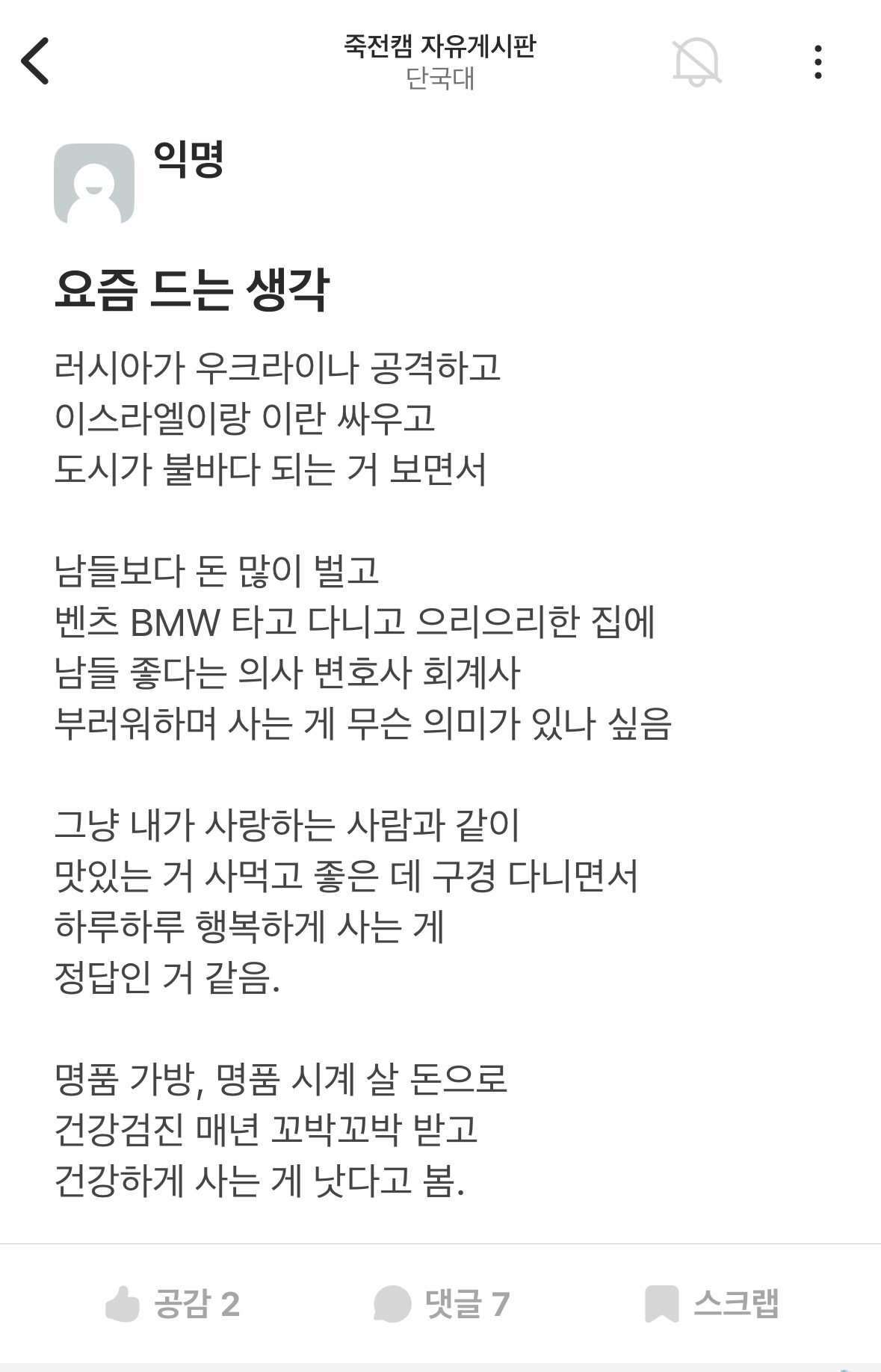 죽전캠 자유게시판
단국대

익명

요즘 드는 생각

러시아가 우크라이나 공격하고
이스라엘이랑 이란 싸우고
도시가 불바다 되는 거 보면서

남들보다 돈 많이 벌고
벤츠 BMW 타고 다니고 으리으리한 집에
남들 좋다는 의사 변호사 회계사
부러워하며 사는 게 무슨 의미가 있나 싶음

그냥 내가 사랑하는 사람과 같이
맛있는 거 사먹고 좋은 데 구경 다니면서
하루하루 행복하게 사는 게
정답인 거 같음.

명품 가방, 명품 시계 살 돈으로
건강검진 매년 꼬박꼬박 받고
건강하게 사는 게 낫다고 봄.

공감 2
댓글 7
스크랩